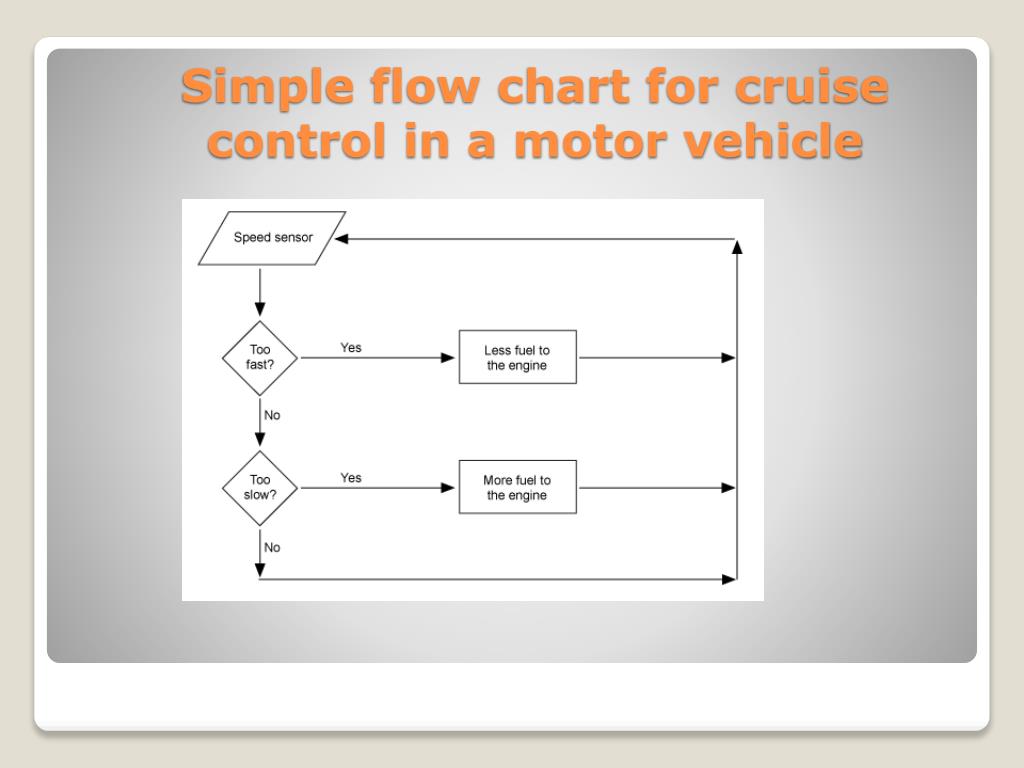 Simple flow chart for cruise control in a motor vehicle

Speed sensor

Too fast?

Yes

Less fuel to the engine

No

Too slow?

Yes

More fuel to the engine

No